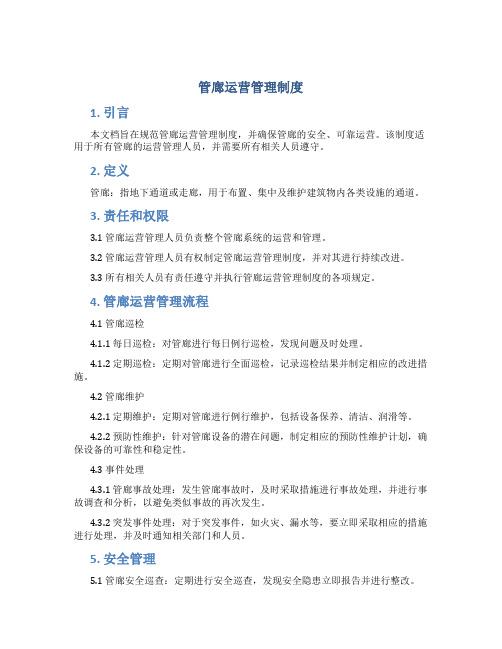 管廊运营管理制度

1. 引言

本文档旨在规范管廊运营管理制度，并确保管廊的安全、可靠运营。该制度适用于所有管廊的运营管理人员，并需要所有相关人员遵守。

2. 定义

管廊：指地下通道或走廊，用于布置、集中及维护建筑物内各类设施的通道。

3. 责任和权限

3.1 管廊运营管理人员负责整个管廊系统的运营和管理。

3.2 管廊运营管理人员有权制定管廊运营管理制度，并对其进行持续改进。

3.3 所有相关人员有责任遵守并执行管廊运营管理制度的各项规定。

4. 管廊运营管理流程

4.1 管廊巡检

4.1.1 每日巡检：对管廊进行每日例行巡检，发现问题及时处理。

4.1.2 定期巡检：定期对管廊进行全面巡检，记录巡检结果并制定相应的改进措施。

4.2 管廊维护

4.2.1 定期维护：定期对管廊进行例行维护，包括设备保养、清洁、润滑等。

4.2.2 预防性维护：针对管廊设备的潜在问题，制定相应的预防性维护计划，确保设备的可靠性和稳定性。

4.3 事件处理

4.3.1 管廊事故处理：发生管廊事故时，及时采取措施进行事故处理，并进行事故调查和分析，以避免类似事故的再次发生。

4.3.2 突发事件处理：对于突发事件，如火灾、漏水等，要立即采取相应的措施进行处理，并及时通知相关部门和人员。

5. 安全管理

5.1 管廊安全巡查：定期进行安全巡查，发现安全隐患立即报告并进行整改。